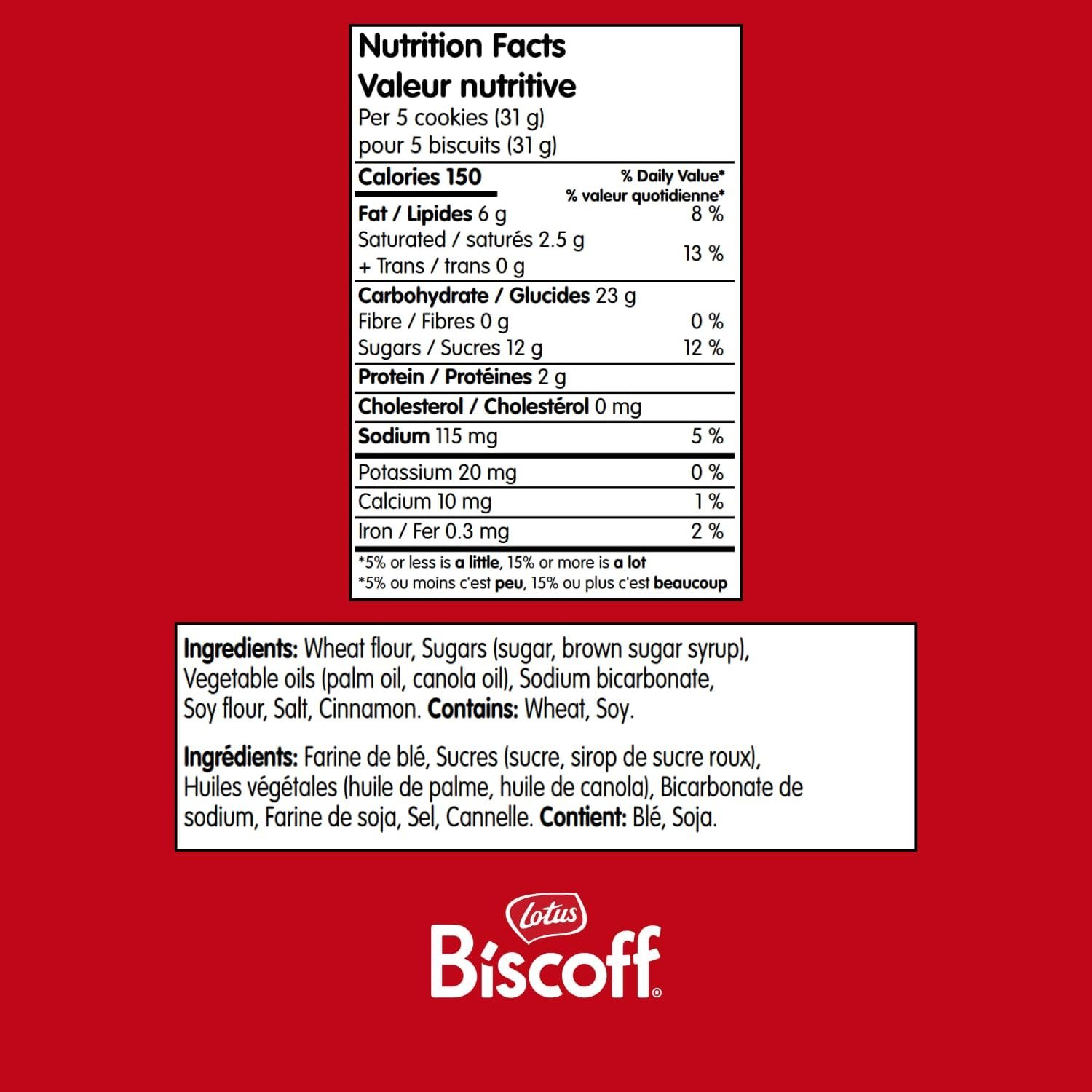 Nutrition Facts
Valeur nutritive
Per 5 cookies (31 g)
pour 5 biscuits (31 g)

Calories 150
% Daily Value*
% valeur quotidienne*

Fat / Lipides 6 g 8 %
Saturated / saturés 2.5 g
+ Trans / trans 0 g 13 %

Carbohydrate / Glucides 23 g
Fibre / Fibres 0 g 0 %
Sugars / Sucres 12 g 12 %

Protein / Protéines 2 g

Cholesterol / Cholestérol 0 mg

Sodium 115 mg 5 %

Potassium 20 mg 0 %
Calcium 10 mg 1 %
Iron / Fer 0.3 mg 2 %

*5% or less is a little, 15% or more is a lot
*5% ou moins c'est peu, 15% ou plus c'est beaucoup

Ingredients: Wheat flour, Sugars (sugar, brown sugar syrup), Vegetable oils (palm oil, canola oil), Sodium bicarbonate, Soy flour, Salt, Cinnamon. Contains: Wheat, Soy.

Ingrédients: Farine de blé, Sucres (sucre, sirop de sucre roux), Huiles végétales (huile de palme, huile de canola), Bicarbonate de sodium, Farine de soja, Sel, Cannelle. Contient: Blé, Soja.

Lotus
Biscoff®